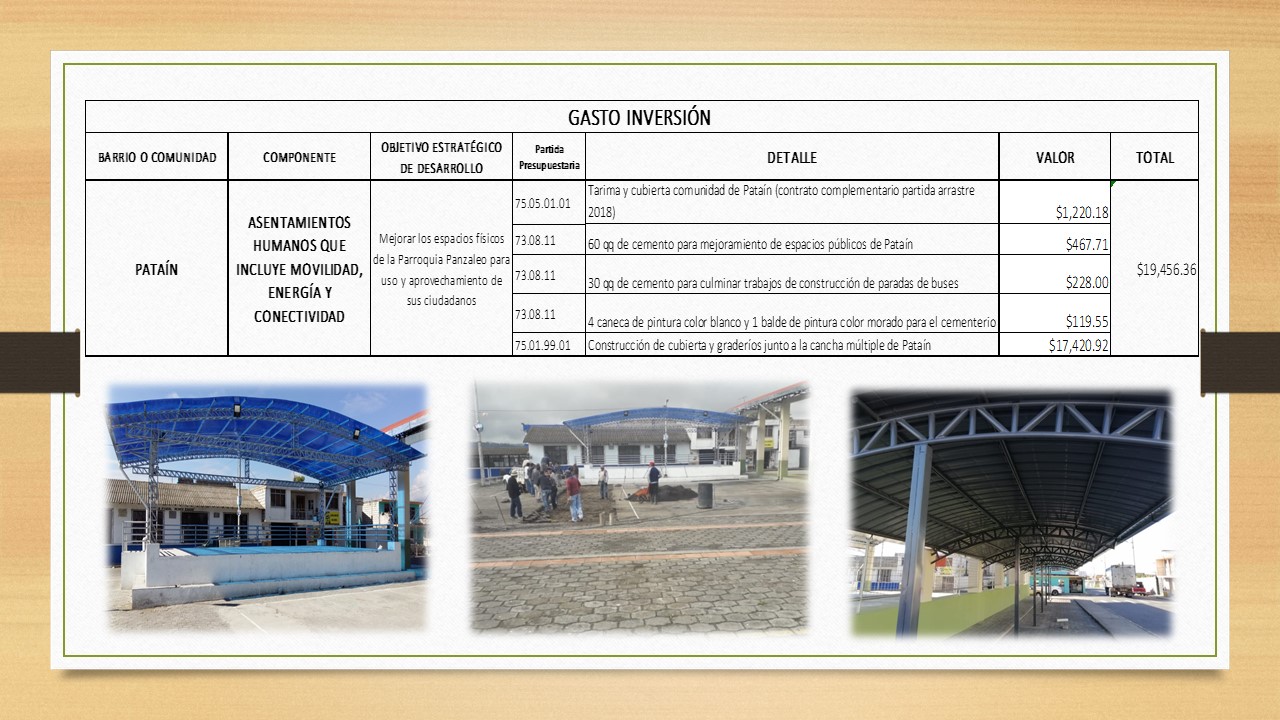 GASTO INVERSIÓN

| BARRIO O COMUNIDAD | COMPONENTE | OBJETIVO ESTRATÉGICO DE DESARROLLO | Partida Presupuestaria | DETALLE | VALOR | TOTAL |
|---|---|---|---|---|---|---|
| PATAÍN | ASENTAMIENTOS HUMANOS QUE INCLUYE MOVILIDAD, ENERGÍA Y CONECTIVIDAD | Mejorar los espacios físicos de la Parroquia Panzaleo para uso y aprovechamiento de sus ciudadanos | 75.05.01.01 | Tarima y cubierta comunidad de Pataín (contrato complementario partida arrastre 2018) | $1,220.18 | $19,456.36 |
| | | | 73.08.11 | 60 qq de cemento para mejoramiento de espacios públicos de Pataín | $467.71 | |
| | | | 73.08.11 | 30 qq de cemento para culminar trabajos de construcción de paradas de buses | $228.00 | |
| | | | 73.08.11 | 4 caneca de pintura color blanco y 1 balde de pintura color morado para el cementerio | $119.55 | |
| | | | 75.01.99.01 | Construcción de cubierta y graderíos junto a la cancha múltiple de Pataín | $17,420.92 | |